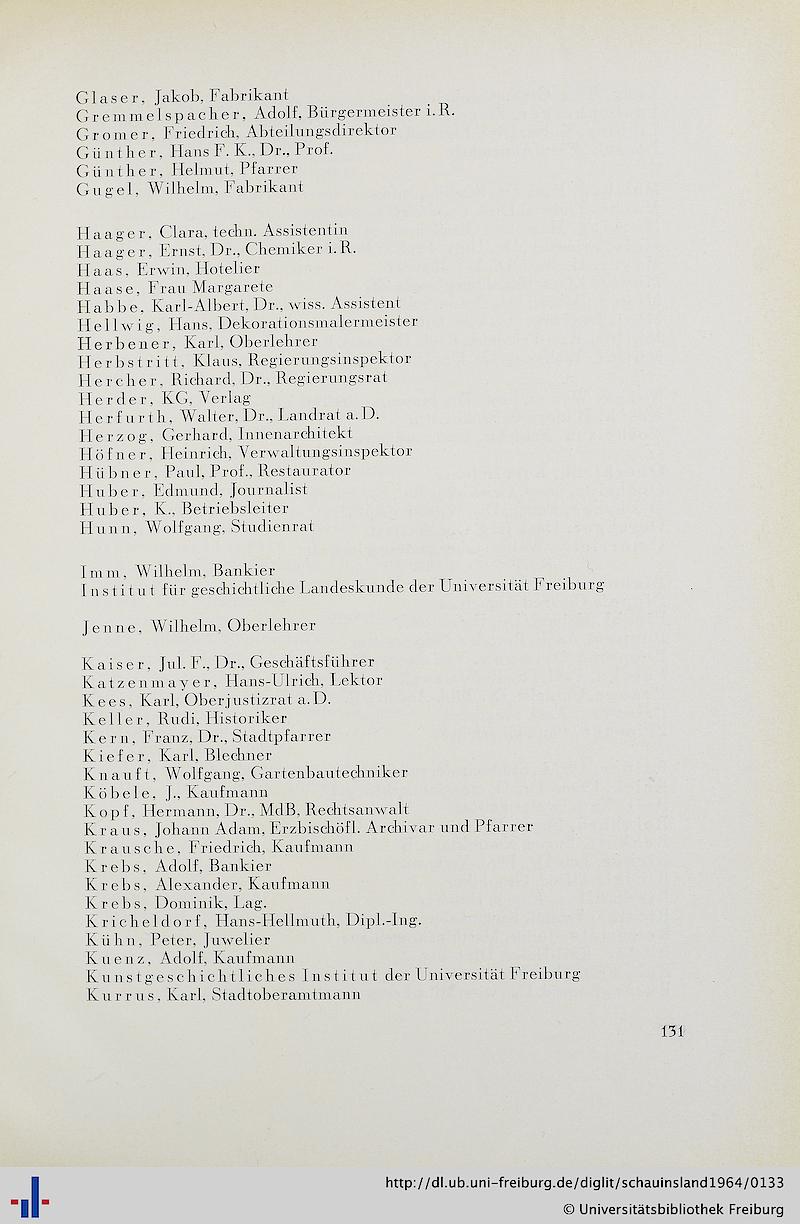 Glaser, Jakob, Fabrikant
Gremmelspacher, Adolf, Bürgermeister i. R.
Gromer, Friedrich, Abteilungsdirektor
Günther, Hans F. K., Dr., Prof.
Günther, Helmut, Pfarrer
Gugel, Wilhelm, Fabrikant

Haager, Clara, techn. Assistentin
Haager, Ernst, Dr., Chemiker i. R.
Haas, Erwin, Hotelier
Haase, Frau Margarete
Habbe, Karl-Albert, Dr., wiss. Assistent
Hellwig, Hans, Dekorationsmalermeister
Herbener, Karl, Oberlehrer
Herbstritt, Klaus, Regierungsinspektor
Hercher, Richard, Dr., Regierungsrat
Herder, KG, Verlag
Herfurth, Walter, Dr., Landrat a. D.
Herzog, Gerhard, Innenarchitekt
Höfner, Heinrich, Verwaltungsinspektor
Hübner, Paul, Prof., Restaurator
Huber, Edmund, Journalist
Huber, K., Betriebsleiter
Hunn, Wolfgang, Studienrat

Imm, Wilhelm, Bankier
Institut für geschichtliche Landeskunde der Universität Freiburg

Jenne, Wilhelm, Oberlehrer

Kaiser, Jul. F., Dr., Geschäftsführer
Katzenmayer, Hans-Ulrich, Lektor
Kees, Karl, Oberjustizrat a. D.
Keller, Rudi, Historiker
Kern, Franz, Dr., Stadtpfarrer
Kiefer, Karl, Blechner
Knauft, Wolfgang, Gartenbautechniker
Köbele, J., Kaufmann
Kopf, Hermann, Dr., MdB, Rechtsanwalt
Kraus, Johann Adam, Erzbischöfl. Archivar und Pfarrer
Krausche, Friedrich, Kaufmann
Krebs, Adolf, Bankier
Krebs, Alexander, Kaufmann
Krebs, Dominik, Lag.
Kricheldorf, Hans-Hellmuth, Dipl.-Ing.
Kühn, Peter, Juwelier
Kuenz, Adolf, Kaufmann
Kunstgeschichtliches Institut der Universität Freiburg
Kurrus, Karl, Stadtoberamtmann

131

http://dl.ub.uni-freiburg.de/diglit/schauinsland1964/0133
© Universitätsbibliothek Freiburg